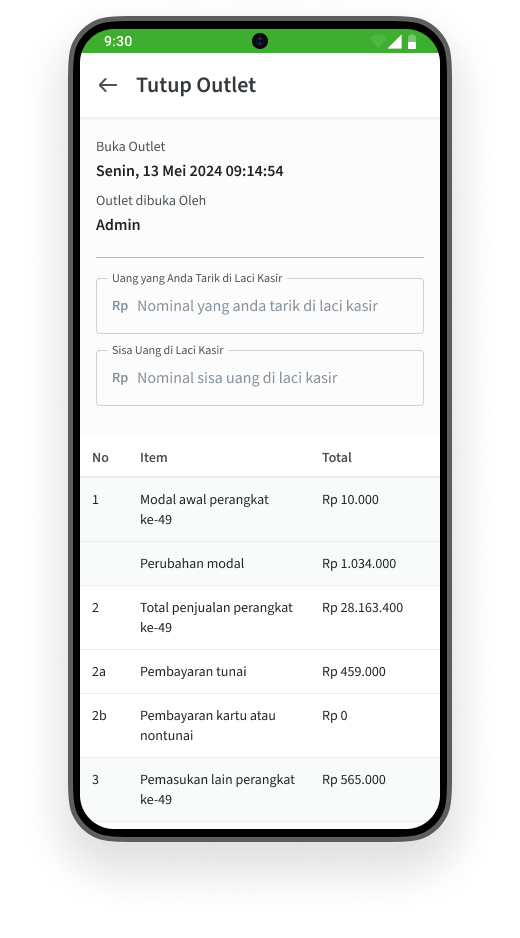 9:30

Tutup Outlet

Buka Outlet
Senin, 13 Mei 2024 09:14:54
Outlet dibuka Oleh
Admin

Uang yang Anda Tarik di Laci Kasir
Rp Nominal yang anda tarik di laci kasir

Sisa Uang di Laci Kasir
Rp Nominal sisa uang di laci kasir

| No | Item | Total |
|---|---|---|
| 1 | Modal awal perangkat ke-49 | Rp 10.000 |
| | Perubahan modal | Rp 1.034.000 |
| 2 | Total penjualan perangkat ke-49 | Rp 28.163.400 |
| 2a | Pembayaran tunai | Rp 459.000 |
| 2b | Pembayaran kartu atau nontunai | Rp 0 |
| 3 | Pemasukan lain perangkat ke-49 | Rp 565.000 |